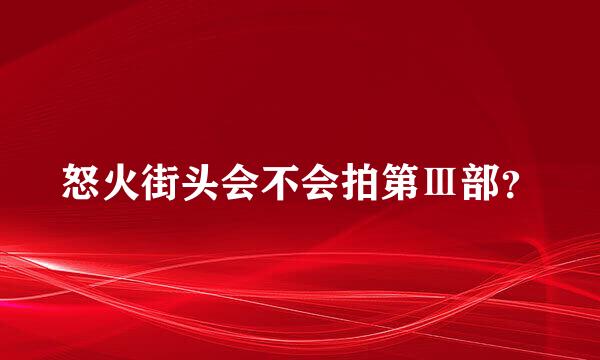 怒火街头会不会拍第Ⅲ部?